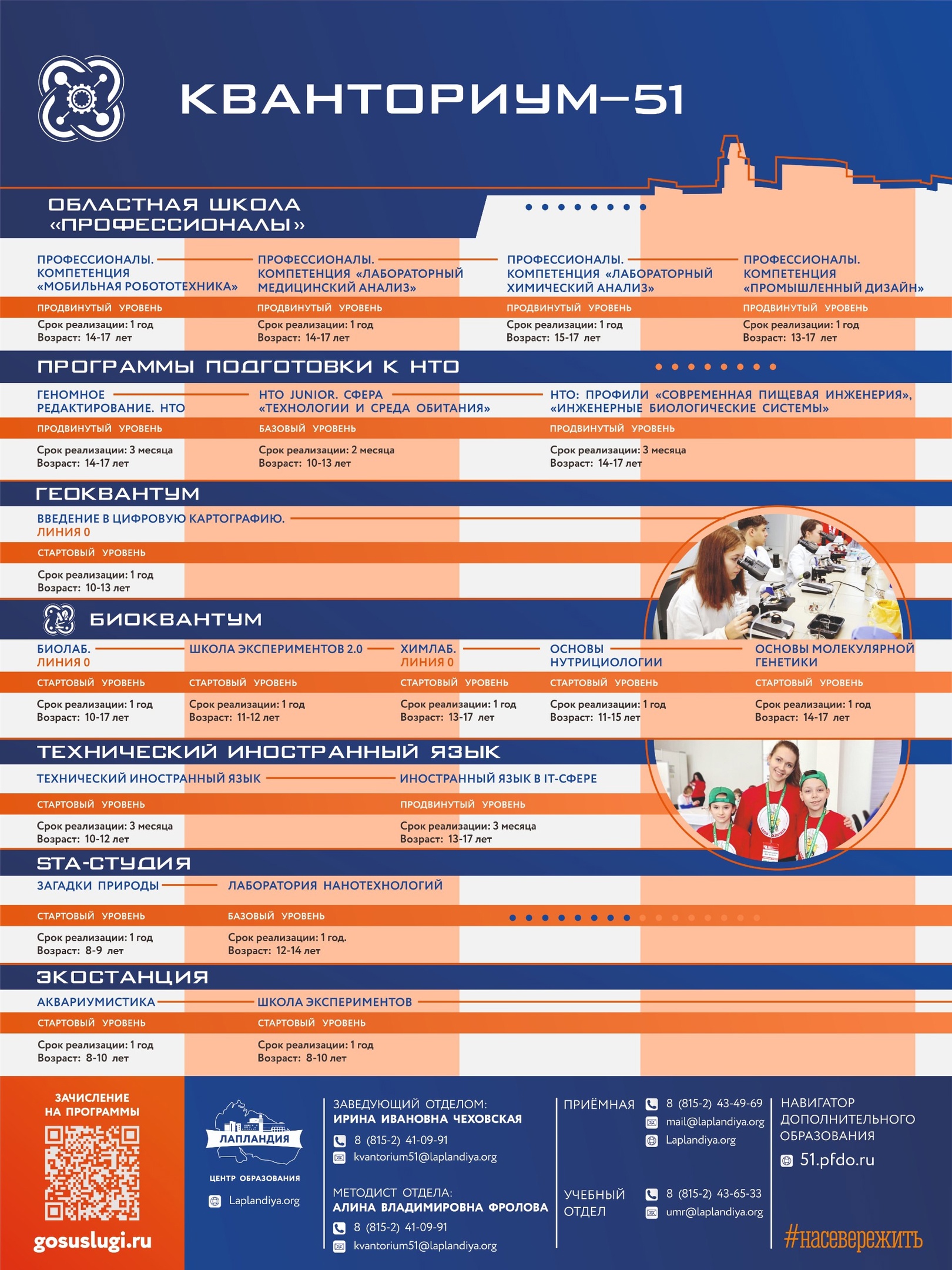 КВАНТОРИУМ–51

ОБЛАСТНАЯ ШКОЛА «ПРОФЕССИОНАЛЫ»

ПРОФЕССИОНАЛЫ. КОМПЕТЕНЦИЯ «МОБИЛЬНАЯ РОБОТОТЕХНИКА»
ПРОДВИНУТЫЙ УРОВЕНЬ
Срок реализации: 1 год
Возраст: 14-17 лет

ПРОФЕССИОНАЛЫ. КОМПЕТЕНЦИЯ «ЛАБОРАТОРНЫЙ МЕДИЦИНСКИЙ АНАЛИЗ»
ПРОДВИНУТЫЙ УРОВЕНЬ
Срок реализации: 1 год
Возраст: 14-17 лет

ПРОФЕССИОНАЛЫ. КОМПЕТЕНЦИЯ «ЛАБОРАТОРНЫЙ ХИМИЧЕСКИЙ АНАЛИЗ»
ПРОДВИНУТЫЙ УРОВЕНЬ
Срок реализации: 1 год
Возраст: 15-17 лет

ПРОФЕССИОНАЛЫ. КОМПЕТЕНЦИЯ «ПРОМЫШЛЕННЫЙ ДИЗАЙН»
ПРОДВИНУТЫЙ УРОВЕНЬ
Срок реализации: 1 год
Возраст: 13-17 лет

ПРОГРАММЫ ПОДГОТОВКИ К НТО

ГЕНОМНОЕ РЕДАКТИРОВАНИЕ. НТО
ПРОДВИНУТЫЙ УРОВЕНЬ
Срок реализации: 3 месяца
Возраст: 14-17 лет

НТО JUNIOR. СФЕРА «ТЕХНОЛОГИИ И СРЕДА ОБИТАНИЯ»
БАЗОВЫЙ УРОВЕНЬ
Срок реализации: 2 месяца
Возраст: 10-13 лет

НТО: ПРОФИЛИ «СОВРЕМЕННАЯ ПИЩЕВАЯ ИНЖЕНЕРИЯ», «ИНЖЕНЕРНЫЕ БИОЛОГИЧЕСКИЕ СИСТЕМЫ»
ПРОДВИНУТЫЙ УРОВЕНЬ
Срок реализации: 3 месяца
Возраст: 14-17 лет

ГЕОКВАНТУМ

ВВЕДЕНИЕ В ЦИФРОВУЮ КАРТОГРАФИЮ. ЛИНИЯ 0
СТАРТОВЫЙ УРОВЕНЬ
Срок реализации: 1 год
Возраст: 10-13 лет

БИОКВАНТУМ

БИОЛАБ. ЛИНИЯ 0
СТАРТОВЫЙ УРОВЕНЬ
Срок реализации: 1 год
Возраст: 10-17 лет

ШКОЛА ЭКСПЕРИМЕНТОВ 2.0
СТАРТОВЫЙ УРОВЕНЬ
Срок реализации: 1 год
Возраст: 11-12 лет

ХИМЛАБ. ЛИНИЯ 0
СТАРТОВЫЙ УРОВЕНЬ
Срок реализации: 1 год
Возраст: 13-17 лет

ОСНОВЫ НУТРИЦИОЛОГИИ
СТАРТОВЫЙ УРОВЕНЬ
Срок реализации: 1 год
Возраст: 11-15 лет

ОСНОВЫ МОЛЕКУЛЯРНОЙ ГЕНЕТИКИ
СТАРТОВЫЙ УРОВЕНЬ
Срок реализации: 1 год
Возраст: 14-17 лет

ТЕХНИЧЕСКИЙ ИНОСТРАННЫЙ ЯЗЫК

ТЕХНИЧЕСКИЙ ИНОСТРАННЫЙ ЯЗЫК
СТАРТОВЫЙ УРОВЕНЬ
Срок реализации: 3 месяца
Возраст: 10-12 лет

ИНОСТРАННЫЙ ЯЗЫК В IT-СФЕРЕ
ПРОДВИНУТЫЙ УРОВЕНЬ
Срок реализации: 3 месяца
Возраст: 13-17 лет

STA-СТУДИЯ

ЗАГАДКИ ПРИРОДЫ
СТАРТОВЫЙ УРОВЕНЬ
Срок реализации: 1 год
Возраст: 8-9 лет

ЛАБОРАТОРИЯ НАНОТЕХНОЛОГИЙ
БАЗОВЫЙ УРОВЕНЬ
Срок реализации: 1 год.
Возраст: 12-14 лет

ЭКОСТАНЦИЯ

АКВАРИУМИСТИКА
СТАРТОВЫЙ УРОВЕНЬ
Срок реализации: 1 год
Возраст: 8-10 лет

ШКОЛА ЭКСПЕРИМЕНТОВ
СТАРТОВЫЙ УРОВЕНЬ
Срок реализации: 1 год
Возраст: 8-10 лет

ЗАЧИСЛЕНИЕ НА ПРОГРАММЫ
gosuslugi.ru

ЛАПЛАНДИЯ
ЦЕНТР ОБРАЗОВАНИЯ
Laplandiya.org

ЗАВЕДУЮЩИЙ ОТДЕЛОМ:
ИРИНА ИВАНОВНА ЧЕХОВСКАЯ
8 (815-2) 41-09-91
kvantorium51@laplandiya.org

МЕТОДИСТ ОТДЕЛА:
АЛИНА ВЛАДИМИРОВНА ФРОЛОВА
8 (815-2) 41-09-91
kvantorium51@laplandiya.org

ПРИЁМНАЯ
8 (815-2) 43-49-69
mail@laplandiya.org
Laplandiya.org

УЧЕБНЫЙ ОТДЕЛ
8 (815-2) 43-65-33
umr@laplandiya.org

НАВИГАТОР ДОПОЛНИТЕЛЬНОГО ОБРАЗОВАНИЯ
51.pfdo.ru

#насевережить